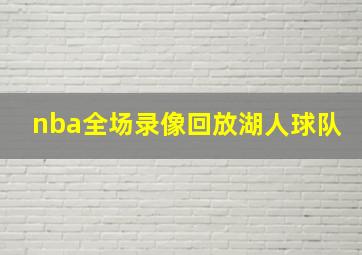 nba全场录像回放湖人球队